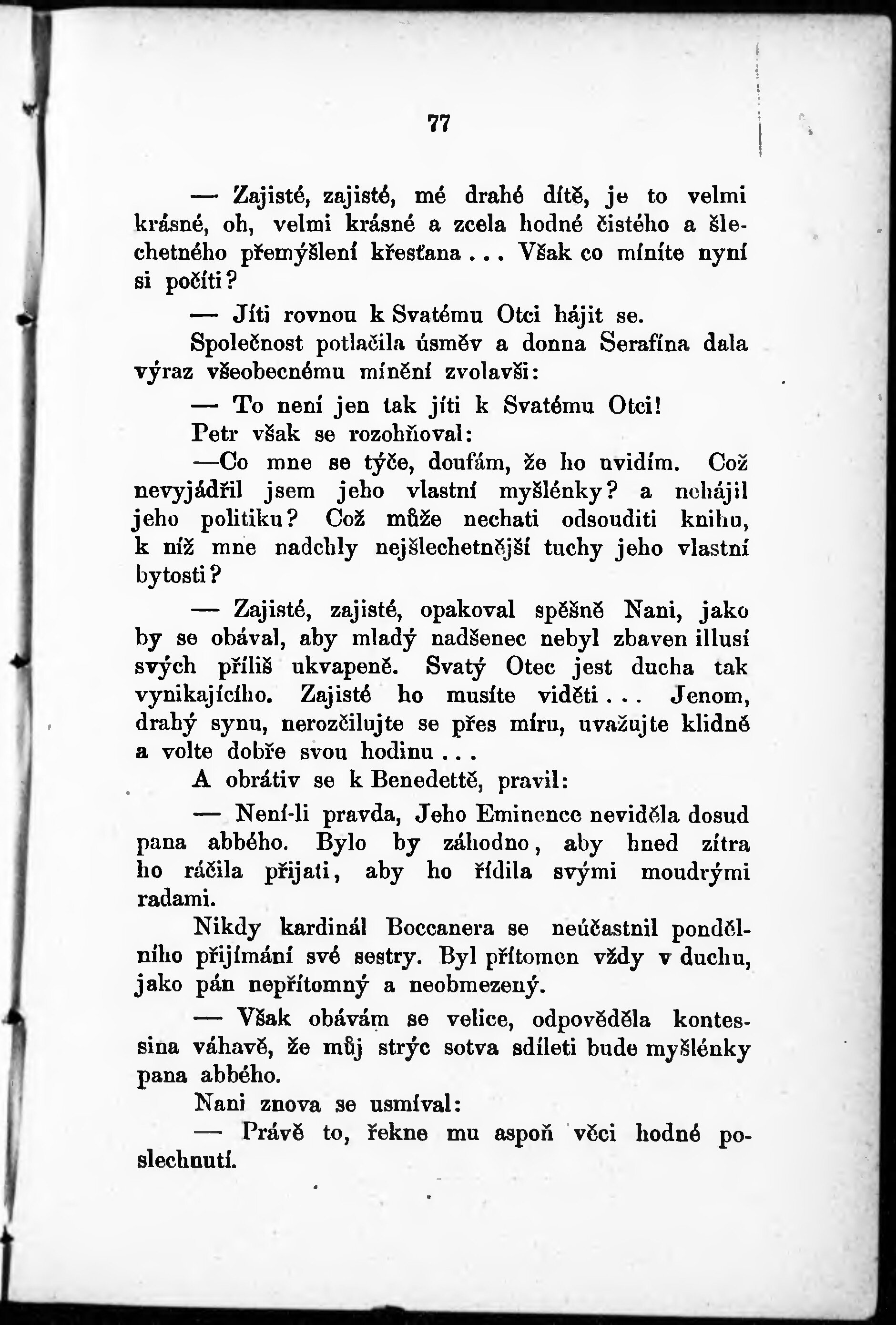 77

— Zajisté, zajisté, mé drahé dítě, je to velmi krásné, oh, velmi krásné a zcela hodné čistého a šlechetného přemýšlení křesťana... Však co míníte nyní si počíti?

— Jíti rovnou k Svatému Otci hájit se.

Společnost potlačila úsměv a donna Serafína dala výraz všeobecnému mínění zvolavši:

— To není jen tak jíti k Svatému Otci!

Petr však se rozohňoval:

—Co mne se týče, doufám, že ho uvidím. Což nevyjádřil jsem jeho vlastní myšlénky? a nehájil jeho politiku? Což může nechati odsouditi knihu, k níž mne nadchly nejšlechetnější tuchy jeho vlastní bytosti?

— Zajisté, zajisté, opakoval spěšně Nani, jako by se obával, aby mladý nadšenec nebyl zbaven illusí svých příliš ukvapeně. Svatý Otec jest ducha tak vynikajícího. Zajisté ho musíte viděti... Jenom, drahý synu, nerozčilujte se přes míru, uvažujte klidně a volte dobře svou hodinu...

A obrátiv se k Benedettě, pravil:

— Není-li pravda, Jeho Eminence neviděla dosud pana abbého. Bylo by záhodno, aby hned zítra ho ráčila přijati, aby ho řídila svými moudrými radami.

Nikdy kardinál Boccanera se neúčastnil pondělního přijímání své sestry. Byl přítomen vždy v duchu, jako pán nepřítomný a neobmezený.

— Však obávám se velice, odpověděla kontessina váhavě, že můj strýc sotva sdíleti bude myšlénky pana abbého.

Nani znova se usmíval:

— Právě to, řekne mu aspoň věci hodné poslechnutí.